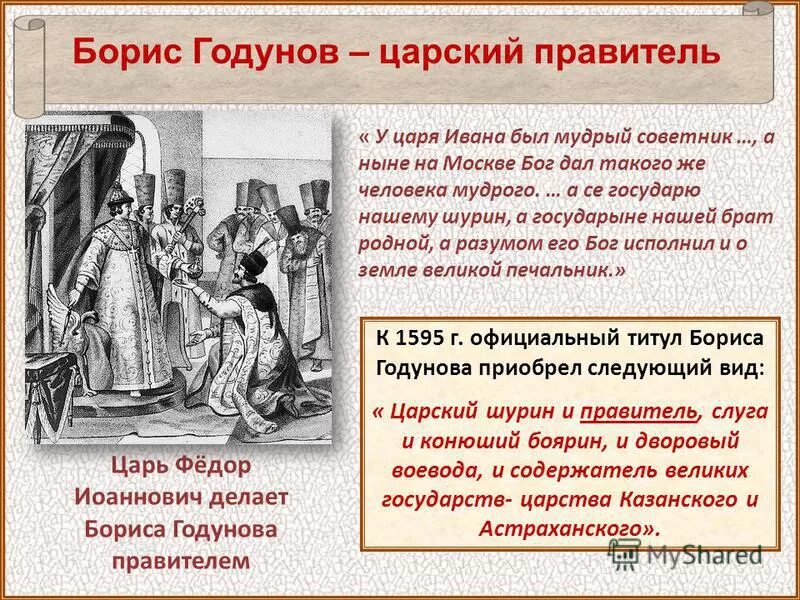 Борис Годунов – царский правитель

« У царя Ивана был мудрый советник …, а ныне на Москве Бог дал такого же человека мудрого. … а се государю нашему шурин, а государыне нашей брат родной, а разумом его Бог исполнил и о земле великой печальник.»

К 1595 г. официальный титул Бориса Годунова приобрел следующий вид:

« Царский шурин и правитель, слуга и конюший боярин, и дворовый воевода, и содержатель великих государств- царства Казанского и Астраханского».

Царь Фёдор Иоаннович делает Бориса Годунова правителем

MyShared